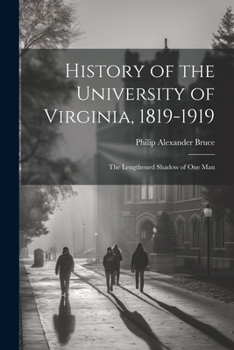 History of the University of Virginia, 1819-1919

Philip Alexander Bruce

The Lengthened Shadow of One Man